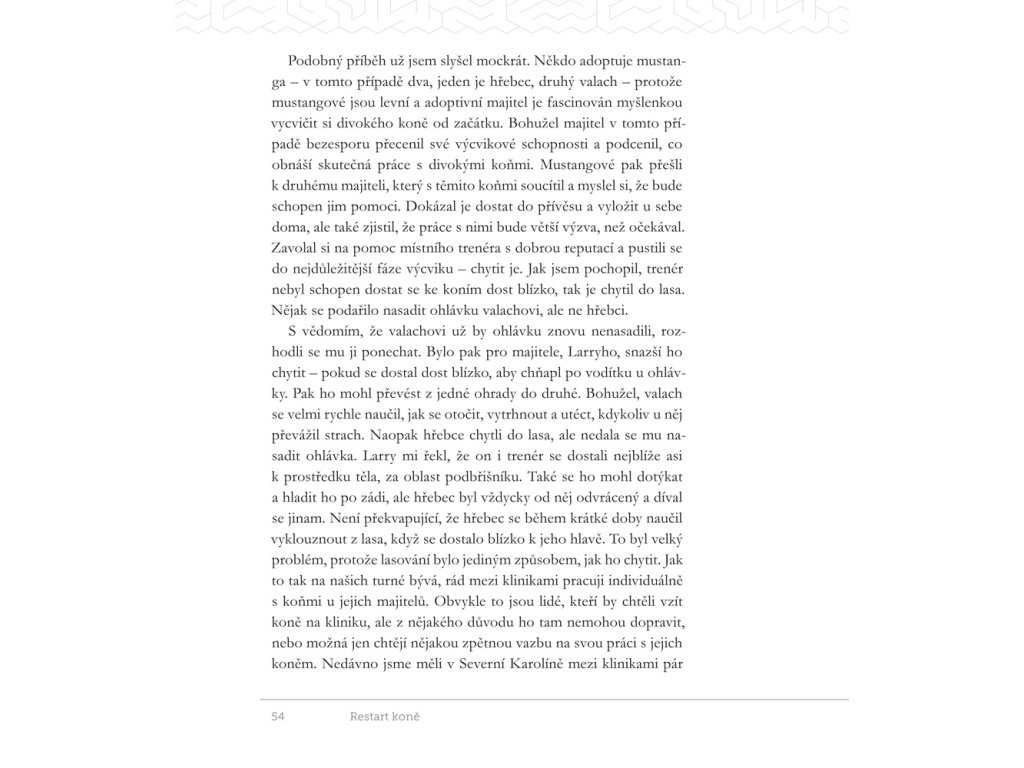 Podobný příběh už jsem slyšel mockrát. Někdo adoptuje mustanga – v tomto případě dva, jeden je hřebec, druhý valach – protože mustangové jsou levní a adoptivní majitel je fascinován myšlenkou vycvičit si divokého koně od začátku. Bohužel majitel v tomto případě bezesporu přecenil své výcvikové schopnosti a podcenil, co obnáší skutečná práce s divokými koňmi. Mustangové pak přešli k druhému majiteli, který s těmito koňmi soucítil a myslel si, že bude schopen jim pomoci. Dokázal je dostat do přívěsu a vyložit u sebe doma, ale také zjistil, že práce s nimi bude větší výzva, než očekával. Zavolal si na pomoc místního trenéra s dobrou reputací a pustili se do nejdůležitější fáze výcviku – chytit je. Jak jsem pochopil, trenér nebyl schopen dostat se ke koním dost blízko, tak je chytil do lasa. Nějak se podařilo nasadit ohlávku valachovi, ale ne hřebci.

S vědomím, že valachovi už by ohlávku znovu nenasadili, rozhodli se mu ji ponechat. Bylo pak pro majitele, Larryho, snazší ho chytit – pokud se dostal dost blízko, aby chňapl po vodítku u ohlávky. Pak ho mohl převést z jedné ohrady do druhé. Bohužel, valach se velmi rychle naučil, jak se otočit, vytrhnout a utéct, kdykoliv u něj převážil strach. Naopak hřebce chytli do lasa, ale nedala se mu nasadit ohlávka. Larry mi řekl, že on i trenér se dostali nejblíže asi k prostředku těla, za oblast podbřišníku. Také se ho mohl dotýkat a hladit ho po zádi, ale hřebec byl vždycky od něj odvrácený a díval se jinam. Není překvapující, že hřebec se během krátké doby naučil vyklouznout z lasa, když se dostalo blízko k jeho hlavě. To byl velký problém, protože lasování bylo jediným způsobem, jak ho chytit. Jak to tak na našich turné bývá, rád mezi klinikami pracuji individuálně s koňmi u jejich majitelů. Obvykle to jsou lidé, kteří by chtěli vzít koně na kliniku, ale z nějakého důvodu ho tam nemohou dopravit, nebo možná jen chtějí nějakou zpětnou vazbu na svou práci s jejich koněm. Nedávno jsme měli v Severní Karolíně mezi klinikami pár

54 Restart koně